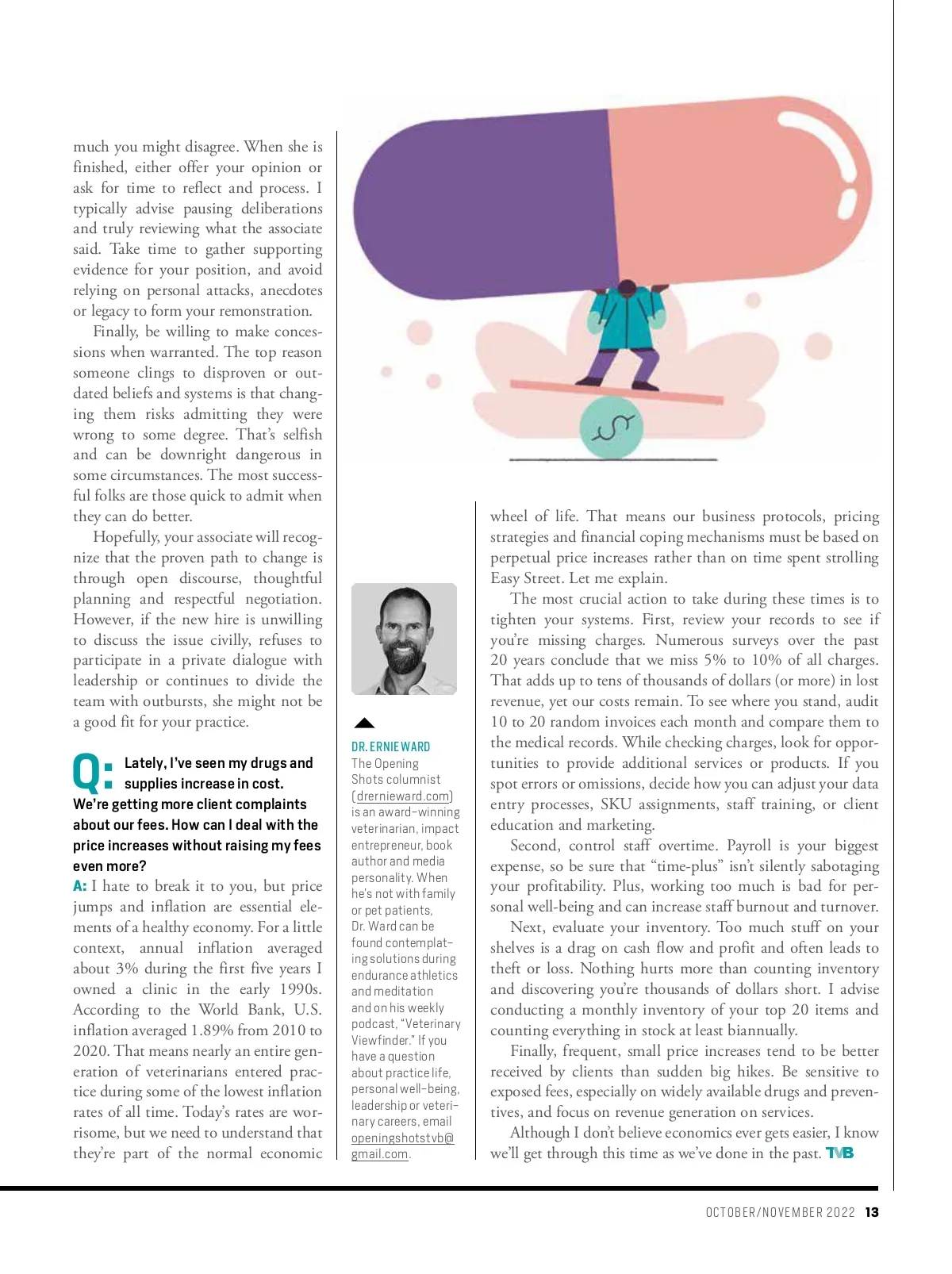 much you might disagree. When she is finished, either offer your opinion or ask for time to reflect and process. I typically advise pausing deliberations and truly reviewing what the associate said. Take time to gather supporting evidence for your position, and avoid relying on personal attacks, anecdotes or legacy to form your remonstration.

Finally, be willing to make concessions when warranted. The top reason someone clings to disproven or outdated beliefs and systems is that changing them risks admitting they were wrong to some degree. That's selfish and can be downright dangerous in some circumstances. The most successful folks are those quick to admit when they can do better.

Hopefully, your associate will recognize that the proven path to change is through open discourse, thoughtful planning and respectful negotiation. However, if the new hire is unwilling to discuss the issue civilly, refuses to participate in a private dialogue with leadership or continues to divide the team with outbursts, she might not be a good fit for your practice.

Q: Lately, I've seen my drugs and supplies increase in cost. We're getting more client complaints about our fees. How can I deal with the price increases without raising my fees even more?

A: I hate to break it to you, but price jumps and inflation are essential elements of a healthy economy. For a little context, annual inflation averaged about 3% during the first five years I owned a clinic in the early 1990s. According to the World Bank, U.S. inflation averaged 1.89% from 2010 to 2020. That means nearly an entire generation of veterinarians entered practice during some of the lowest inflation rates of all time. Today's rates are worrisome, but we need to understand that they're part of the normal economic

DR. ERNIE WARD
The Opening Shots columnist (drernieward.com) is an award-winning veterinarian, impact entrepreneur, book author and media personality. When he's not with family or pet patients, Dr. Ward can be found contemplating solutions during endurance athletics and meditation and on his weekly podcast, "Veterinary Viewfinder." If you have a question about practice life, personal well-being, leadership or veterinary careers, email openingshotstvb@gmail.com.

wheel of life. That means our business protocols, pricing strategies and financial coping mechanisms must be based on perpetual price increases rather than on time spent strolling Easy Street. Let me explain.

The most crucial action to take during these times is to tighten your systems. First, review your records to see if you're missing charges. Numerous surveys over the past 20 years conclude that we miss 5% to 10% of all charges. That adds up to tens of thousands of dollars (or more) in lost revenue, yet our costs remain. To see where you stand, audit 10 to 20 random invoices each month and compare them to the medical records. While checking charges, look for opportunities to provide additional services or products. If you spot errors or omissions, decide how you can adjust your data entry processes, SKU assignments, staff training, or client education and marketing.

Second, control staff overtime. Payroll is your biggest expense, so be sure that "time-plus" isn't silently sabotaging your profitability. Plus, working too much is bad for personal well-being and can increase staff burnout and turnover.

Next, evaluate your inventory. Too much stuff on your shelves is a drag on cash flow and profit and often leads to theft or loss. Nothing hurts more than counting inventory and discovering you're thousands of dollars short. I advise conducting a monthly inventory of your top 20 items and counting everything in stock at least biannually.

Finally, frequent, small price increases tend to be better received by clients than sudden big hikes. Be sensitive to exposed fees, especially on widely available drugs and preventives, and focus on revenue generation on services.

Although I don't believe economics ever gets easier, I know we'll get through this time as we've done in the past. TVB

OCTOBER/NOVEMBER 2022 13